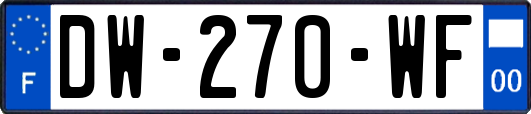 F
DW-270-WF
00